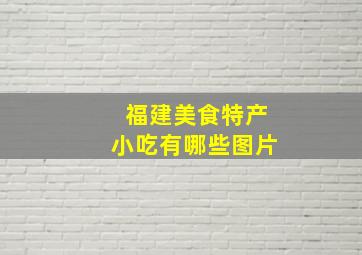 福建美食特产
小吃有哪些图片